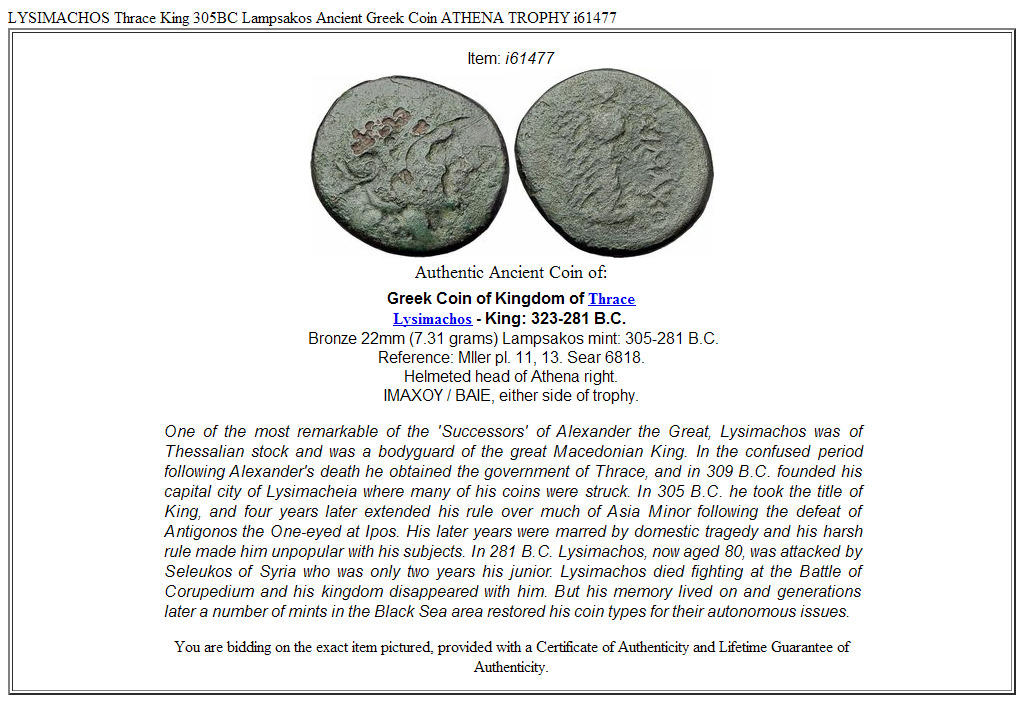 LYSIMACHOS Thrace King 305BC Lampsakos Ancient Greek Coin ATHENA TROPHY i61477

Item: i61477

Authentic Ancient Coin of:

Greek Coin of Kingdom of Thrace
Lysimachos - King: 323-281 B.C.
Bronze 22mm (7.31 grams) Lampsakos mint: 305-281 B.C.
Reference: Mller pl. 11, 13. Sear 6818.
Helmeted head of Athena right.
IMAXOY / BAIE, either side of trophy.

One of the most remarkable of the 'Successors' of Alexander the Great, Lysimachos was of Thessalian stock and was a bodyguard of the great Macedonian King. In the confused period following Alexander's death he obtained the government of Thrace, and in 309 B.C. founded his capital city of Lysimacheia where many of his coins were struck. In 305 B.C. he took the title of King, and four years later extended his rule over much of Asia Minor following the defeat of Antigonos the One-eyed at Ipos. His later years were marred by domestic tragedy and his harsh rule made him unpopular with his subjects. In 281 B.C. Lysimachos, now aged 80, was attacked by Seleukos of Syria who was only two years his junior. Lysimachos died fighting at the Battle of Corupedium and his kingdom disappeared with him. But his memory lived on and generations later a number of mints in the Black Sea area restored his coin types for their autonomous issues.

You are bidding on the exact item pictured, provided with a Certificate of Authenticity and Lifetime Guarantee of Authenticity.